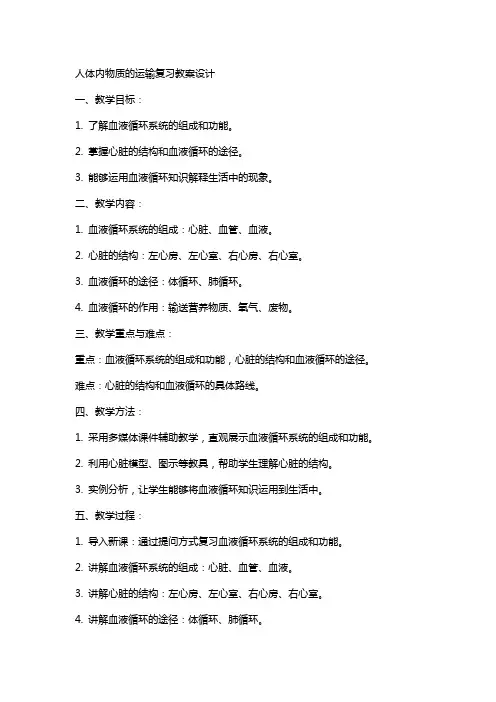 人体内物质的运输复习教案设计

一、教学目标：

1. 了解血液循环系统的组成和功能。

2. 掌握心脏的结构和血液循环的途径。

3. 能够运用血液循环知识解释生活中的现象。

二、教学内容：

1. 血液循环系统的组成：心脏、血管、血液。

2. 心脏的结构：左心房、左心室、右心房、右心室。

3. 血液循环的途径：体循环、肺循环。

4. 血液循环的作用：输送营养物质、氧气、废物。

三、教学重点与难点：

重点：血液循环系统的组成和功能，心脏的结构和血液循环的途径。

难点：心脏的结构和血液循环的具体路线。

四、教学方法：

1. 采用多媒体课件辅助教学，直观展示血液循环系统的组成和功能。

2. 利用心脏模型、图示等教具，帮助学生理解心脏的结构。

3. 实例分析，让学生能够将血液循环知识运用到生活中。

五、教学过程：

1. 导入新课：通过提问方式复习血液循环系统的组成和功能。

2. 讲解血液循环系统的组成：心脏、血管、血液。

3. 讲解心脏的结构：左心房、左心室、右心房、右心室。

4. 讲解血液循环的途径：体循环、肺循环。